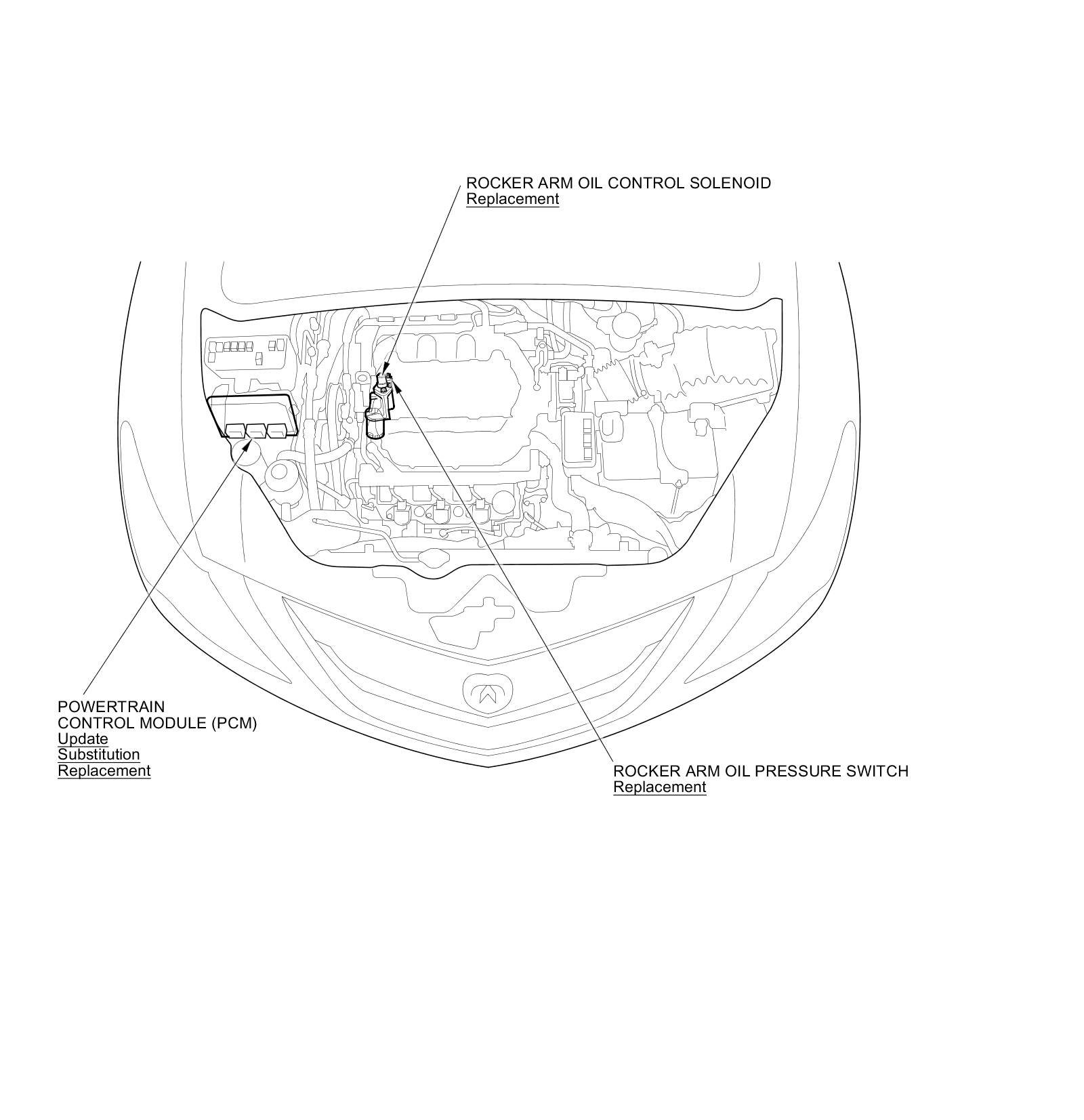 ROCKER ARM OIL CONTROL SOLENOID
Replacement

POWERTRAIN
CONTROL MODULE (PCM)
Update
Substitution
Replacement

ROCKER ARM OIL PRESSURE SWITCH
Replacement